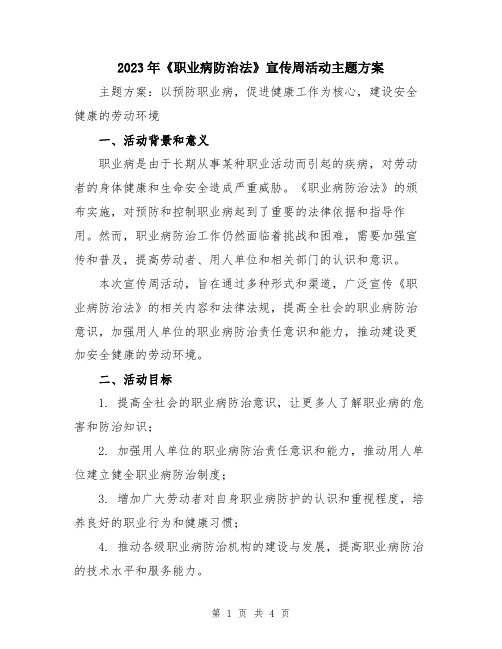 2023年《职业病防治法》宣传周活动主题方案

主题方案：以预防职业病，促进健康工作为核心，建设安全健康的劳动环境

一、活动背景和意义

职业病是由于长期从事某种职业活动而引起的疾病，对劳动者的身体健康和生命安全造成严重威胁。《职业病防治法》的颁布实施，对预防和控制职业病起到了重要的法律依据和指导作用。然而，职业病防治工作仍然面临着挑战和困难，需要加强宣传和普及，提高劳动者、用人单位和相关部门的认识和意识。

本次宣传周活动，旨在通过多种形式和渠道，广泛宣传《职业病防治法》的相关内容和法律法规，提高全社会的职业病防治意识，加强用人单位的职业病防治责任意识和能力，推动建设更加安全健康的劳动环境。

二、活动目标

1. 提高全社会的职业病防治意识，让更多人了解职业病的危害和防治知识；

2. 加强用人单位的职业病防治责任意识和能力，推动用人单位建立健全职业病防治制度；

3. 增加广大劳动者对自身职业病防护的认识和重视程度，培养良好的职业行为和健康习惯；

4. 推动各级职业病防治机构的建设与发展，提高职业病防治的技术水平和服务能力。

第 1 页 共 4 页